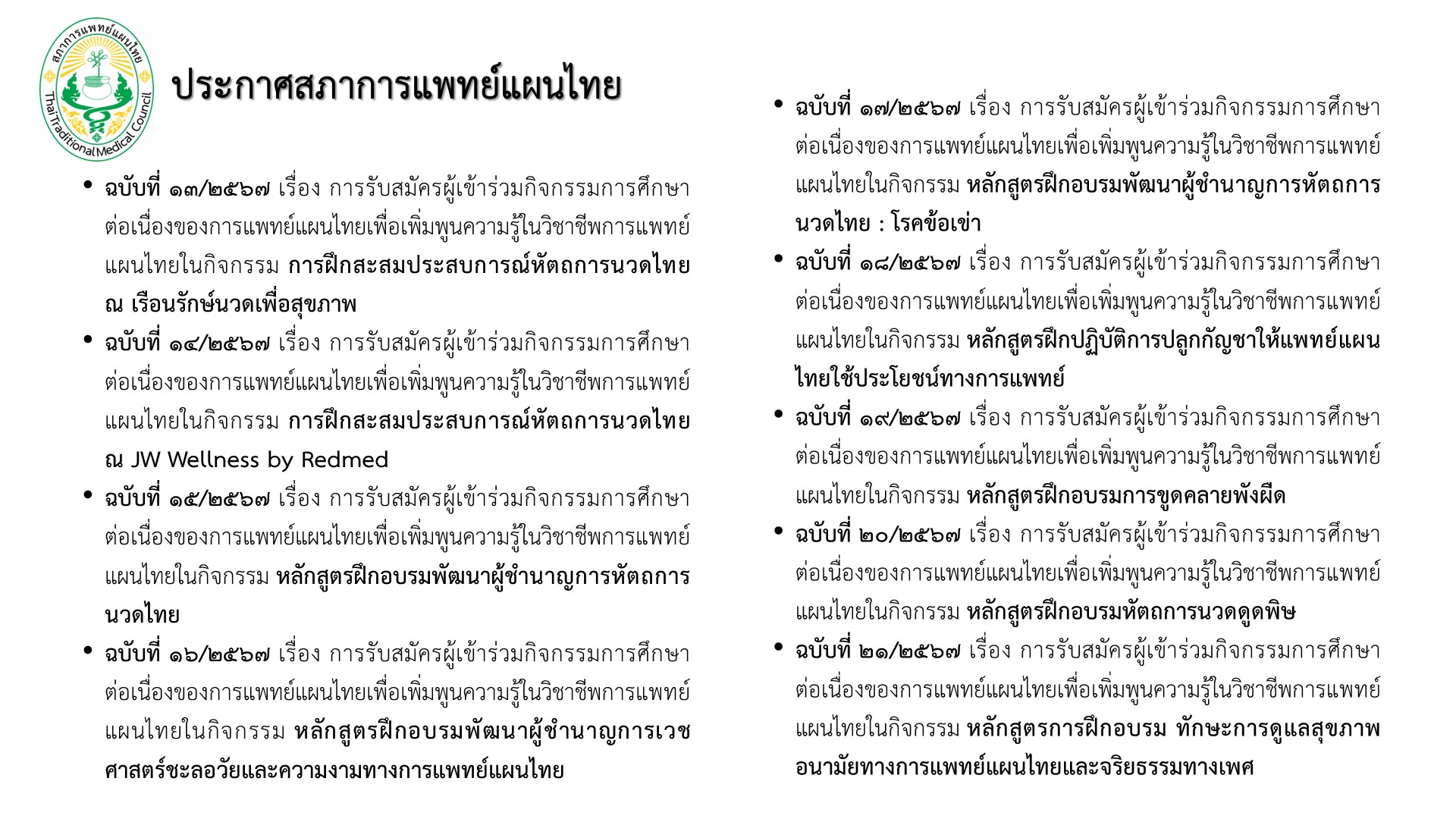 สภาการแพทย์แผนไทย
Thai Traditional Medical Council

ประกาศสภาการแพทย์แผนไทย

• ฉบับที่ ๑๓/๒๕๖๗ เรื่อง การรับสมัครผู้เข้าร่วมกิจกรรมการศึกษาต่อเนื่องของการแพทย์แผนไทยเพื่อเพิ่มพูนความรู้ในวิชาชีพการแพทย์แผนไทยในกิจกรรม การฝึกสะสมประสบการณ์หัตถการนวดไทย ณ เรือนรักษ์นวดเพื่อสุขภาพ
• ฉบับที่ ๑๔/๒๕๖๗ เรื่อง การรับสมัครผู้เข้าร่วมกิจกรรมการศึกษาต่อเนื่องของการแพทย์แผนไทยเพื่อเพิ่มพูนความรู้ในวิชาชีพการแพทย์แผนไทยในกิจกรรม การฝึกสะสมประสบการณ์หัตถการนวดไทย ณ JW Wellness by Redmed
• ฉบับที่ ๑๕/๒๕๖๗ เรื่อง การรับสมัครผู้เข้าร่วมกิจกรรมการศึกษาต่อเนื่องของการแพทย์แผนไทยเพื่อเพิ่มพูนความรู้ในวิชาชีพการแพทย์แผนไทยในกิจกรรม หลักสูตรฝึกอบรมพัฒนาผู้ชำนาญการหัตถการนวดไทย
• ฉบับที่ ๑๖/๒๕๖๗ เรื่อง การรับสมัครผู้เข้าร่วมกิจกรรมการศึกษาต่อเนื่องของการแพทย์แผนไทยเพื่อเพิ่มพูนความรู้ในวิชาชีพการแพทย์แผนไทยในกิจกรรม หลักสูตรฝึกอบรมพัฒนาผู้ชำนาญการเวชศาสตร์ชะลอวัยและความงามทางการแพทย์แผนไทย

• ฉบับที่ ๑๗/๒๕๖๗ เรื่อง การรับสมัครผู้เข้าร่วมกิจกรรมการศึกษาต่อเนื่องของการแพทย์แผนไทยเพื่อเพิ่มพูนความรู้ในวิชาชีพการแพทย์แผนไทยในกิจกรรม หลักสูตรฝึกอบรมพัฒนาผู้ชำนาญการหัตถการนวดไทย : โรคข้อเข่า
• ฉบับที่ ๑๘/๒๕๖๗ เรื่อง การรับสมัครผู้เข้าร่วมกิจกรรมการศึกษาต่อเนื่องของการแพทย์แผนไทยเพื่อเพิ่มพูนความรู้ในวิชาชีพการแพทย์แผนไทยในกิจกรรม หลักสูตรฝึกปฏิบัติการปลูกกัญชาให้แพทย์แผนไทยใช้ประโยชน์ทางการแพทย์
• ฉบับที่ ๑๙/๒๕๖๗ เรื่อง การรับสมัครผู้เข้าร่วมกิจกรรมการศึกษาต่อเนื่องของการแพทย์แผนไทยเพื่อเพิ่มพูนความรู้ในวิชาชีพการแพทย์แผนไทยในกิจกรรม หลักสูตรฝึกอบรมการขูดคลายพังผืด
• ฉบับที่ ๒๐/๒๕๖๗ เรื่อง การรับสมัครผู้เข้าร่วมกิจกรรมการศึกษาต่อเนื่องของการแพทย์แผนไทยเพื่อเพิ่มพูนความรู้ในวิชาชีพการแพทย์แผนไทยในกิจกรรม หลักสูตรฝึกอบรมหัตถการนวดดูดพิษ
• ฉบับที่ ๒๑/๒๕๖๗ เรื่อง การรับสมัครผู้เข้าร่วมกิจกรรมการศึกษาต่อเนื่องของการแพทย์แผนไทยเพื่อเพิ่มพูนความรู้ในวิชาชีพการแพทย์แผนไทยในกิจกรรม หลักสูตรการฝึกอบรม ทักษะการดูแลสุขภาพอนามัยทางการแพทย์แผนไทยและจริยธรรมทางเพศ